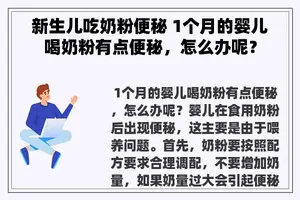 新生儿吃奶粉便秘 1个月的婴儿喝奶粉有点便秘，怎么办呢？

1个月的婴儿喝奶粉有点便秘，怎么办呢？婴儿在食用奶粉后出现便秘，这主要是由于喂养问题。首先，奶粉要按照配方要求合理调配，不要增加奶量，如果奶量过大会引起便秘